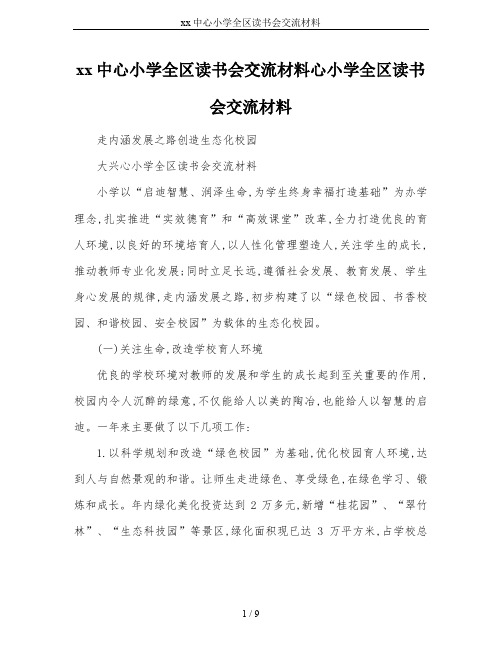 xx中心小学全区读书会交流材料

xx中心小学全区读书会交流材料心小学全区读书会交流材料

走内涵发展之路创造生态化校园

大兴心小学全区读书会交流材料

小学以“启迪智慧、润泽生命,为学生终身幸福打造基础”为办学理念,扎实推进“实效德育”和“高效课堂”改革,全力打造优良的育人环境,以良好的环境培育人,以人性化管理塑造人,关注学生的成长,推动教师专业化发展;同时立足长远,遵循社会发展、教育发展、学生身心发展的规律,走内涵发展之路,初步构建了以“绿色校园、书香校园、和谐校园、安全校园”为载体的生态化校园。

(一)关注生命,改造学校育人环境

优良的学校环境对教师的发展和学生的成长起到至关重要的作用,校园内令人沉醉的绿意,不仅能给人以美的陶冶,也能给人以智慧的启迪。一年来主要做了以下几项工作:

1.以科学规划和改造“绿色校园”为基础,优化校园育人环境,达到人与自然景观的和谐。让师生走进绿色、享受绿色,在绿色学习、锻炼和成长。年内绿化美化投资达到 2 万多元,新增“桂花园”、“翠竹林”、“生态科技园”等景区,绿化面积现已达 3 万平方米,占学校总

1 / 9